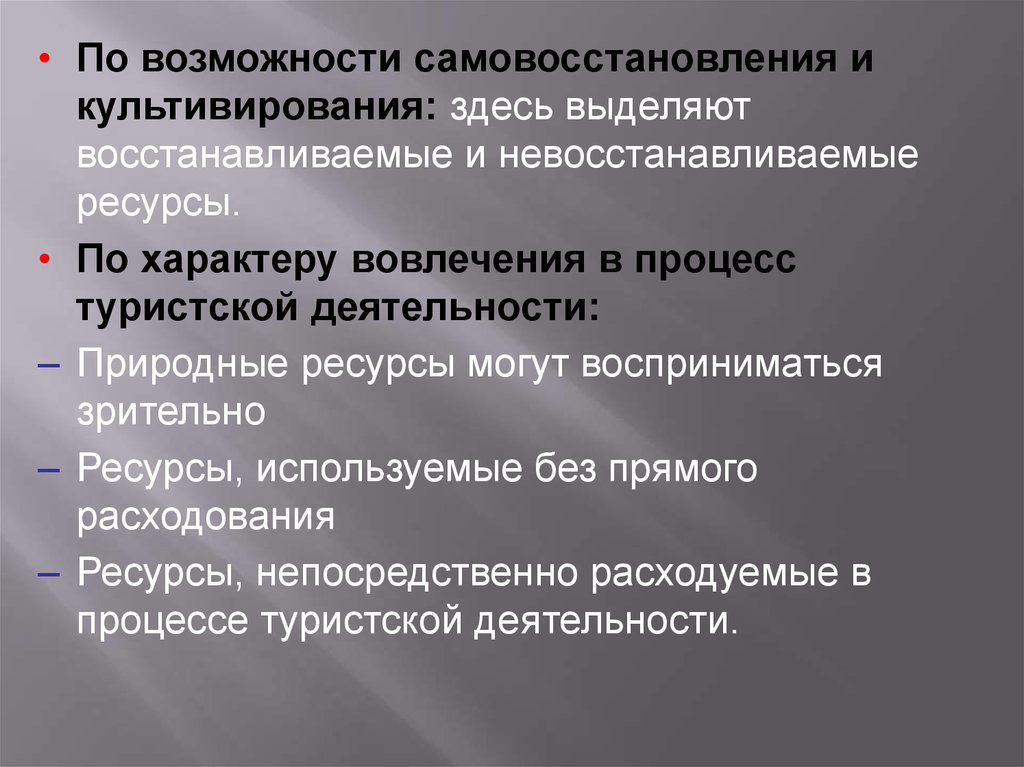 • По возможности самовосстановления и культивирования: здесь выделяют восстанавливаемые и невосстанавливаемые ресурсы.

• По характеру вовлечения в процесс туристской деятельности:

– Природные ресурсы могут восприниматься зрительно

– Ресурсы, используемые без прямого расходования

– Ресурсы, непосредственно расходуемые в процессе туристской деятельности.